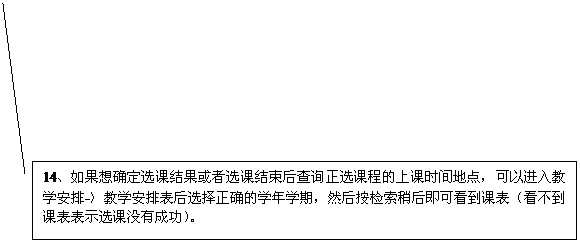 14、如果想确定选课结果或者选课结束后查询正选课程的上课时间地点，可以进入教学安排-〉教学安排表后选择正确的学年学期，然后按检索稍后即可看到课表（看不到课表表示选课没有成功）。